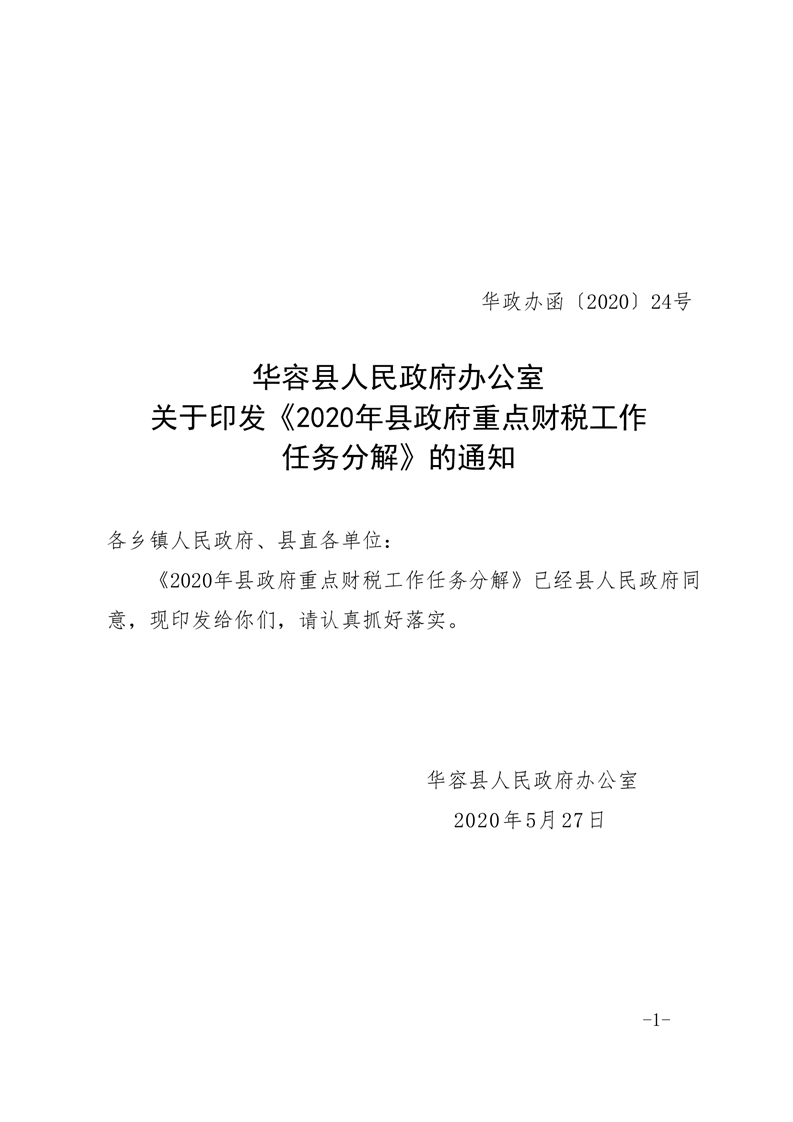 华政办函〔2020〕24号

华容县人民政府办公室
关于印发《2020年县政府重点财税工作
任务分解》的通知

各乡镇人民政府、县直各单位：

《2020年县政府重点财税工作任务分解》已经县人民政府同意，现印发给你们，请认真抓好落实。

华容县人民政府办公室
2020年5月27日

-1-